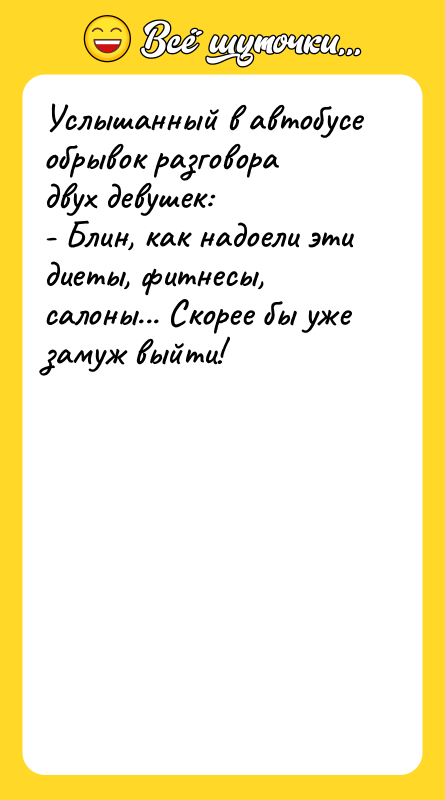 Всё шуточки...

Услышанный в автобусе обрывок разговора двух девушек:
- Блин, как надоели эти диеты, фитнесы, салоны... Скорее бы уже замуж выйти!